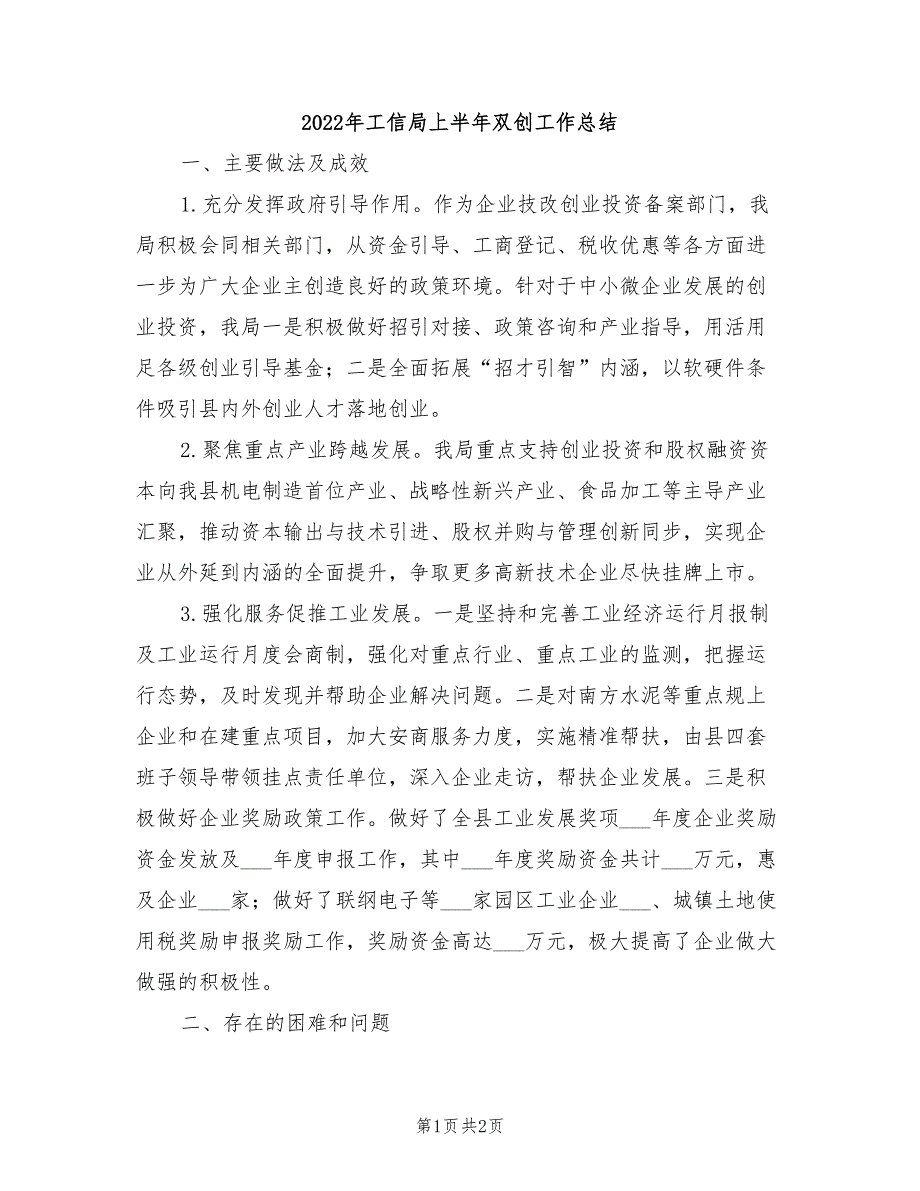 2022年工信局上半年双创工作总结

一、主要做法及成效

1.充分发挥政府引导作用。作为企业技改创业投资备案部门，我局积极会同相关部门，从资金引导、工商登记、税收优惠等各方面进一步为广大企业主创造良好的政策环境。针对于中小微企业发展的创业投资，我局一是积极做好招引对接、政策咨询和产业指导，用活用足各级创业引导基金；二是全面拓展“招才引智”内涵，以软硬件条件吸引县内外创业人才落地创业。

2.聚焦重点产业跨越发展。我局重点支持创业投资和股权融资资本向我县机电制造首位产业、战略性新兴产业、食品加工等主导产业汇聚，推动资本输出与技术引进、股权并购与管理创新同步，实现企业从外延到内涵的全面提升，争取更多高新技术企业尽快挂牌上市。

3.强化服务促推工业发展。一是坚持和完善工业经济运行月报制及工业运行月度会商制，强化对重点行业、重点工业的监测，把握运行态势，及时发现并帮助企业解决问题。二是对南方水泥等重点规上企业和在建重点项目，加大安商服务力度，实施精准帮扶，由县四套班子领导带领挂点责任单位，深入企业走访，帮扶企业发展。三是积极做好企业奖励政策工作。做好了全县工业发展奖项___年度企业奖励资金发放及___年度申报工作，其中___年度奖励资金共计___万元，惠及企业___家；做好了联纲电子等___家园区工业企业___、城镇土地使用税奖励申报奖励工作，奖励资金高达___万元，极大提高了企业做大做强的积极性。

二、存在的困难和问题

第1页 共2页